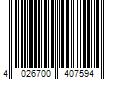 4 026700 407594